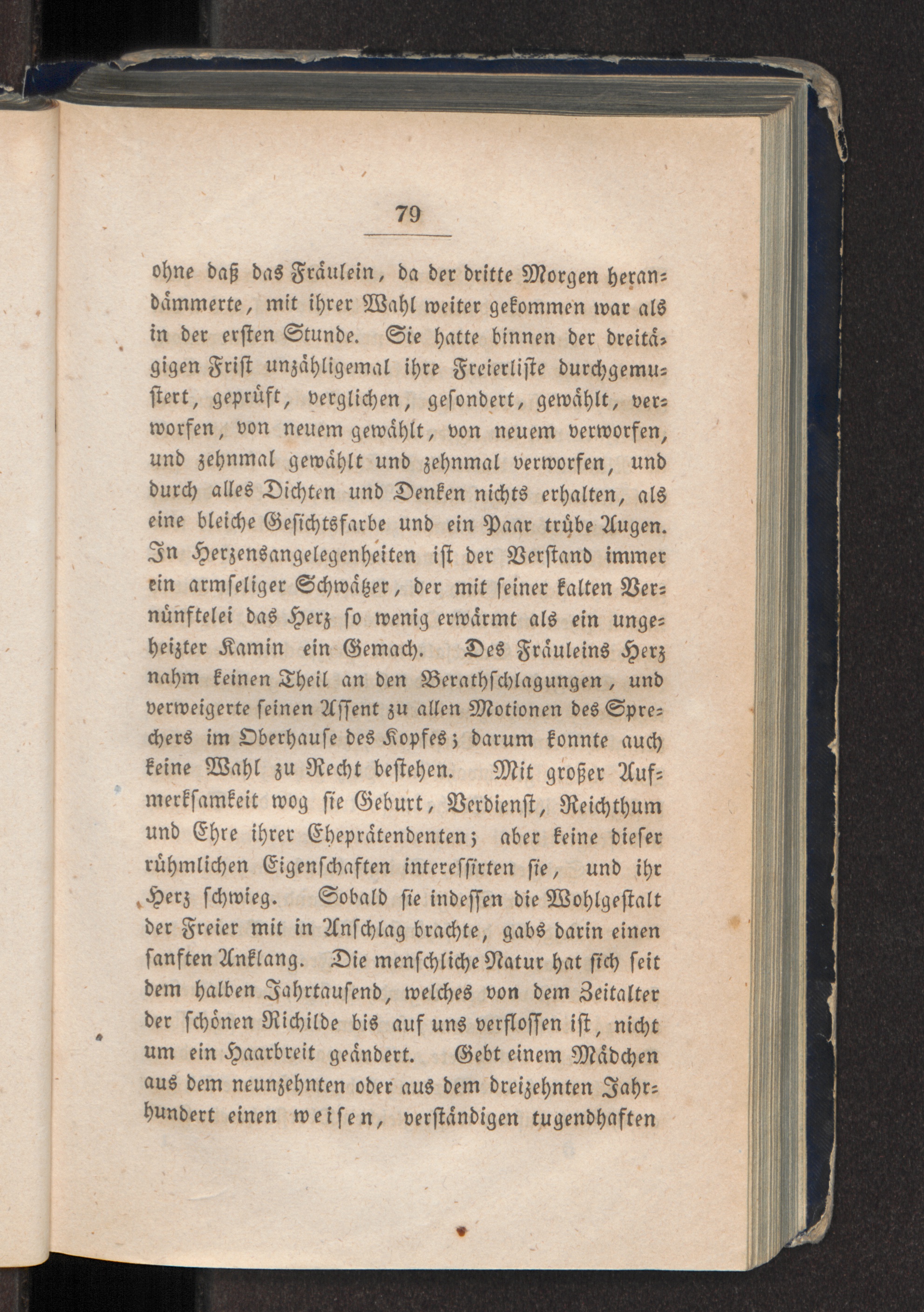 79

ohne daß das Fräulein, da der dritte Morgen herandämmerte, mit ihrer Wahl weiter gekommen war als in der ersten Stunde. Sie hatte binnen der dreitägigen Frist unzähligemal ihre Freierliste durchgemustert, geprüft, verglichen, gesondert, gewählt, verworfen, von neuem gewählt, von neuem verworfen, und zehnmal gewählt und zehnmal verworfen, und durch alles Dichten und Denken nichts erhalten, als eine bleiche Gesichtsfarbe und ein Paar trübe Augen. In Herzensangelegenheiten ist der Verstand immer ein armseliger Schwätzer, der mit seiner kalten Vernünftelei das Herz so wenig erwärmt als ein ungeheizter Kamin ein Gemach. Des Fräuleins Herz nahm keinen Theil an den Berathschlagungen, und verweigerte seinen Assent zu allen Motionen des Sprechers im Oberhause des Kopfes; darum konnte auch keine Wahl zu Recht bestehen. Mit großer Aufmerksamkeit wog sie Geburt, Verdienst, Reichthum und Ehre ihrer Eheprätendenten; aber keine dieser rühmlichen Eigenschaften interessirten sie, und ihr Herz schwieg. Sobald sie indessen die Wohlgestalt der Freier mit in Anschlag brachte, gabs darin einen sanften Anklang. Die menschliche Natur hat sich seit dem halben Jahrtausend, welches von dem Zeitalter der schönen Richilde bis auf uns verflossen ist, nicht um ein Haarbreit geändert. Gebt einem Mädchen aus dem neunzehnten oder aus dem dreizehnten Jahrhundert einen weisen, verständigen tugendhaften